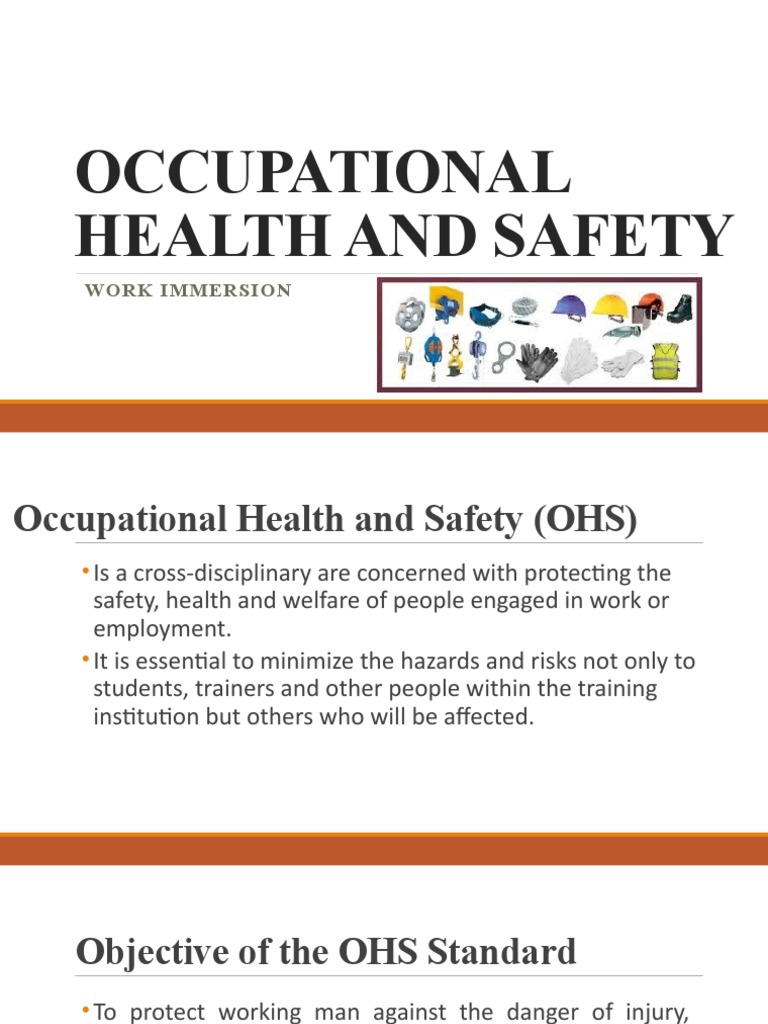 OCCUPATIONAL HEALTH AND SAFETY

WORK IMMERSION

Occupational Health and Safety (OHS)

•Is a cross-disciplinary are concerned with protecting the safety, health and welfare of people engaged in work or employment.

•It is essential to minimize the hazards and risks not only to students, trainers and other people within the training institution but others who will be affected.

Objective of the OHS Standard

•To protect working man against the danger of injury,